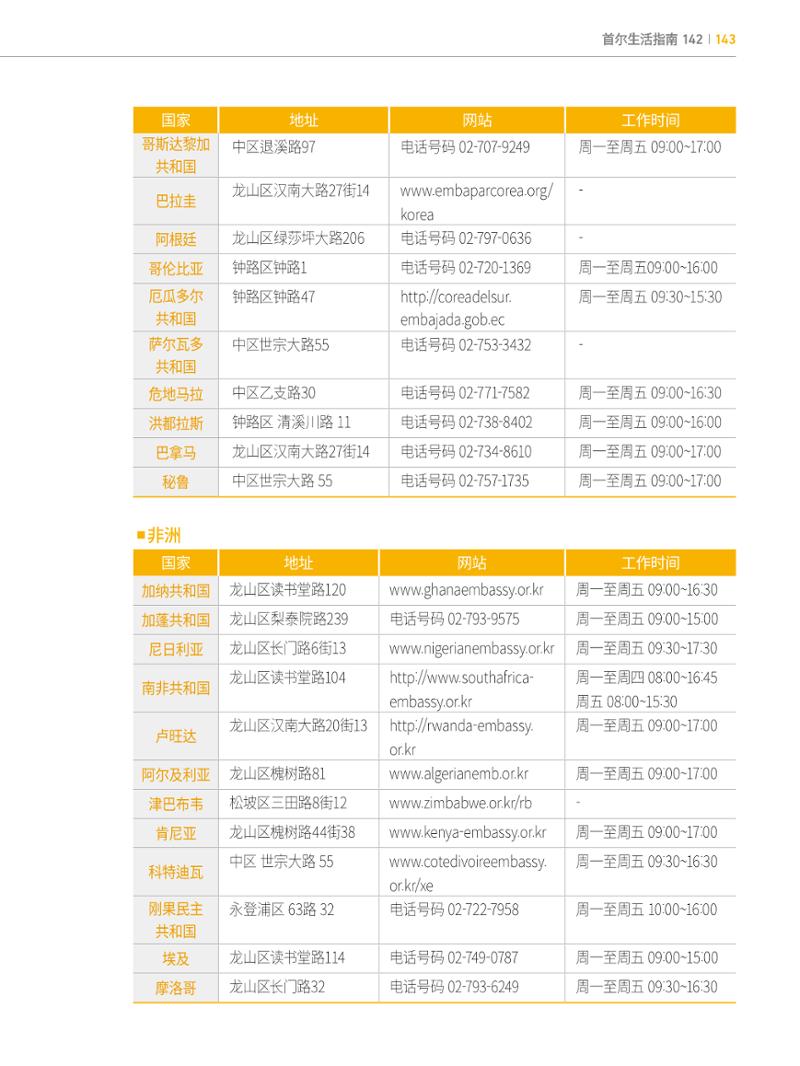 首尔生活指南 142 | 143

| 国家 | 地址 | 网站 | 工作时间 |
|---|---|---|---|
| 哥斯达黎加共和国 | 中区退溪路97 | 电话号码 02-707-9249 | 周一至周五 09:00~17:00 |
| 巴拉圭 | 龙山区汉南大路27街14 | www.embaparcorea.org/korea | - |
| 阿根廷 | 龙山区绿莎坪大路206 | 电话号码 02-797-0636 | - |
| 哥伦比亚 | 钟路区钟路1 | 电话号码 02-720-1369 | 周一至周五09:00~16:00 |
| 厄瓜多尔共和国 | 钟路区钟路47 | http://coreadelsur.embajada.gob.ec | 周一至周五 09:30~15:30 |
| 萨尔瓦多共和国 | 中区世宗大路55 | 电话号码 02-753-3432 | - |
| 危地马拉 | 中区乙支路30 | 电话号码 02-771-7582 | 周一至周五 09:00~16:30 |
| 洪都拉斯 | 钟路区 清溪川路 11 | 电话号码 02-738-8402 | 周一至周五 09:00~16:00 |
| 巴拿马 | 龙山区汉南大路27街14 | 电话号码 02-734-8610 | 周一至周五 09:00~17:00 |
| 秘鲁 | 中区世宗大路 55 | 电话号码 02-757-1735 | 周一至周五 09:00~17:00 |

■非洲

| 国家 | 地址 | 网站 | 工作时间 |
|---|---|---|---|
| 加纳共和国 | 龙山区读书堂路120 | www.ghanaembassy.or.kr | 周一至周五 09:00~16:30 |
| 加蓬共和国 | 龙山区梨泰院路239 | 电话号码 02-793-9575 | 周一至周五 09:00~15:00 |
| 尼日利亚 | 龙山区长门路6街13 | www.nigerianembassy.or.kr | 周一至周五 09:30~17:30 |
| 南非共和国 | 龙山区读书堂路104 | http://www.southafrica-embassy.or.kr | 周一至周四 08:00~16:45 周五 08:00~15:30 |
| 卢旺达 | 龙山区汉南大路20街13 | http://rwanda-embassy.or.kr | 周一至周五 09:00~17:00 |
| 阿尔及利亚 | 龙山区槐树路81 | www.algerianemb.or.kr | 周一至周五 09:00~17:00 |
| 津巴布韦 | 松坡区三田路8街12 | www.zimbabwe.or.kr/rb | - |
| 肯尼亚 | 龙山区槐树路44街38 | www.kenya-embassy.or.kr | 周一至周五 09:00~17:00 |
| 科特迪瓦 | 中区 世宗大路 55 | www.cotedivoireembassy.or.kr/xe | 周一至周五 09:30~16:30 |
| 刚果民主共和国 | 永登浦区 63路 32 | 电话号码 02-722-7958 | 周一至周五 10:00~16:00 |
| 埃及 | 龙山区读书堂路114 | 电话号码 02-749-0787 | 周一至周五 09:00~15:00 |
| 摩洛哥 | 龙山区长门路32 | 电话号码 02-793-6249 | 周一至周五 09:30~16:30 |